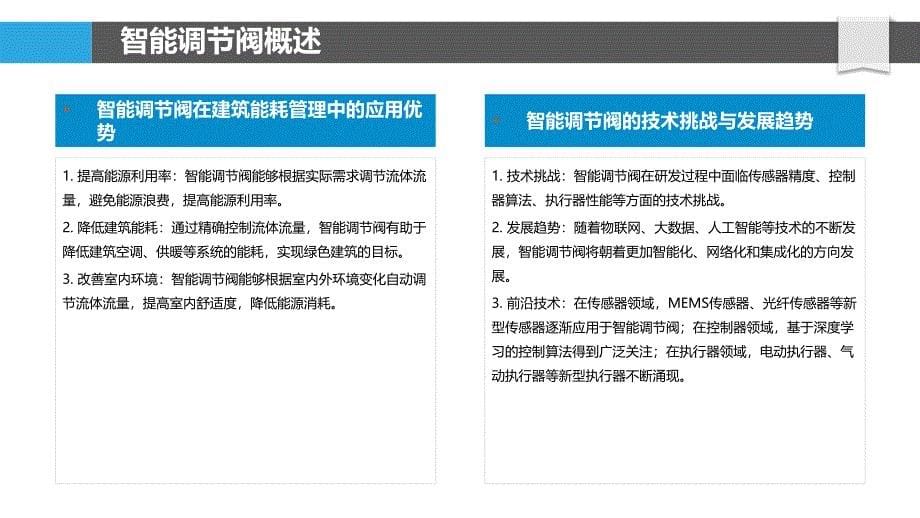 智能调节阀概述

智能调节阀在建筑能耗管理中的应用优势

1. 提高能源利用率：智能调节阀能够根据实际需求调节流体流量，避免能源浪费，提高能源利用率。

2. 降低建筑能耗：通过精确控制流体流量，智能调节阀有助于降低建筑空调、供暖等系统的能耗，实现绿色建筑的目标。

3. 改善室内环境：智能调节阀能够根据室内外环境变化自动调节流体流量，提高室内舒适度，降低能源消耗。

智能调节阀的技术挑战与发展趋势

1. 技术挑战：智能调节阀在研发过程中面临传感器精度、控制器算法、执行器性能等方面的技术挑战。

2. 发展趋势：随着物联网、大数据、人工智能等技术的不断发展，智能调节阀将朝着更加智能化、网络化和集成化的方向发展。

3. 前沿技术：在传感器领域，MEMS传感器、光纤传感器等新型传感器逐渐应用于智能调节阀；在控制器领域，基于深度学习的控制算法得到广泛关注；在执行器领域，电动执行器、气动执行器等新型执行器不断涌现。